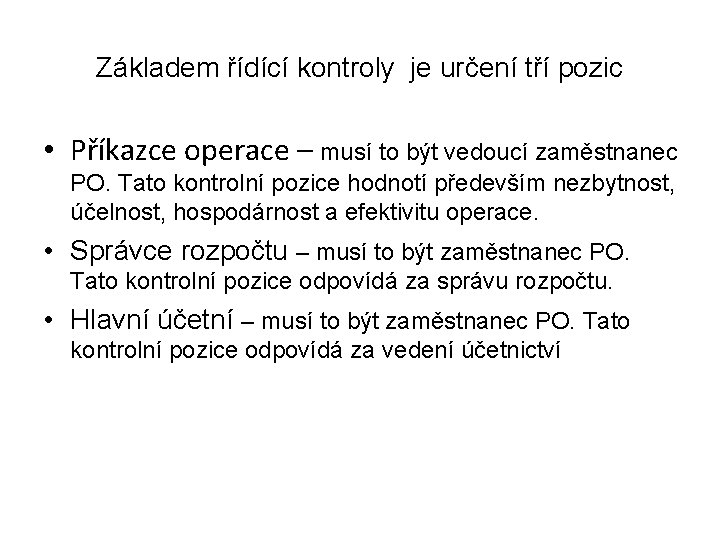 Základem řídící kontroly je určení tří pozic

• Příkazce operace – musí to být vedoucí zaměstnanec PO. Tato kontrolní pozice hodnotí především nezbytnost, účelnost, hospodárnost a efektivitu operace.
• Správce rozpočtu – musí to být zaměstnanec PO. Tato kontrolní pozice odpovídá za správu rozpočtu.
• Hlavní účetní – musí to být zaměstnanec PO. Tato kontrolní pozice odpovídá za vedení účetnictví